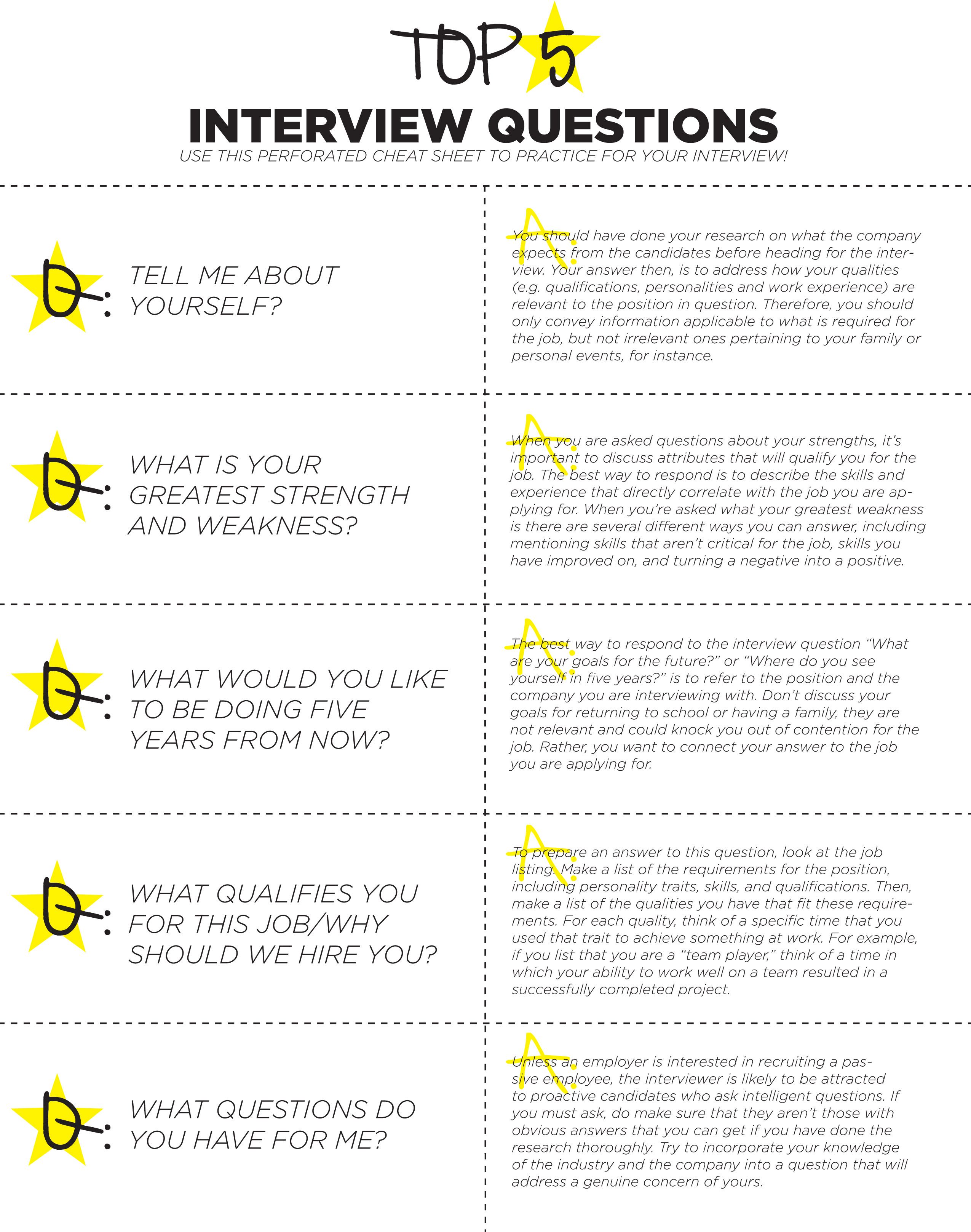 TOP 5

INTERVIEW QUESTIONS

USE THIS PERFORATED CHEAT SHEET TO PRACTICE FOR YOUR INTERVIEW!

Q: TELL ME ABOUT YOURSELF?

A: You should have done your research on what the company expects from the candidates before heading for the interview. Your answer then, is to address how your qualities (e.g. qualifications, personalities and work experience) are relevant to the position in question. Therefore, you should only convey information applicable to what is required for the job, but not irrelevant ones pertaining to your family or personal events, for instance.

Q: WHAT IS YOUR GREATEST STRENGTH AND WEAKNESS?

A: When you are asked questions about your strengths, it's important to discuss attributes that will qualify you for the job. The best way to respond is to describe the skills and experience that directly correlate with the job you are applying for. When you're asked what your greatest weakness is there are several different ways you can answer, including mentioning skills that aren't critical for the job, skills you have improved on, and turning a negative into a positive.

Q: WHAT WOULD YOU LIKE TO BE DOING FIVE YEARS FROM NOW?

A: The best way to respond to the interview question "What are your goals for the future?" or "Where do you see yourself in five years?" is to refer to the position and the company you are interviewing with. Don't discuss your goals for returning to school or having a family, they are not relevant and could knock you out of contention for the job. Rather, you want to connect your answer to the job you are applying for.

Q: WHAT QUALIFIES YOU FOR THIS JOB/WHY SHOULD WE HIRE YOU?

A: To prepare an answer to this question, look at the job listing. Make a list of the requirements for the position, including personality traits, skills, and qualifications. Then, make a list of the qualities you have that fit these requirements. For each quality, think of a specific time that you used that trait to achieve something at work. For example, if you list that you are a "team player," think of a time in which your ability to work well on a team resulted in a successfully completed project.

Q: WHAT QUESTIONS DO YOU HAVE FOR ME?

A: Unless an employer is interested in recruiting a passive employee, the interviewer is likely to be attracted to proactive candidates who ask intelligent questions. If you must ask, do make sure that they aren't those with obvious answers that you can get if you have done the research thoroughly. Try to incorporate your knowledge of the industry and the company into a question that will address a genuine concern of yours.